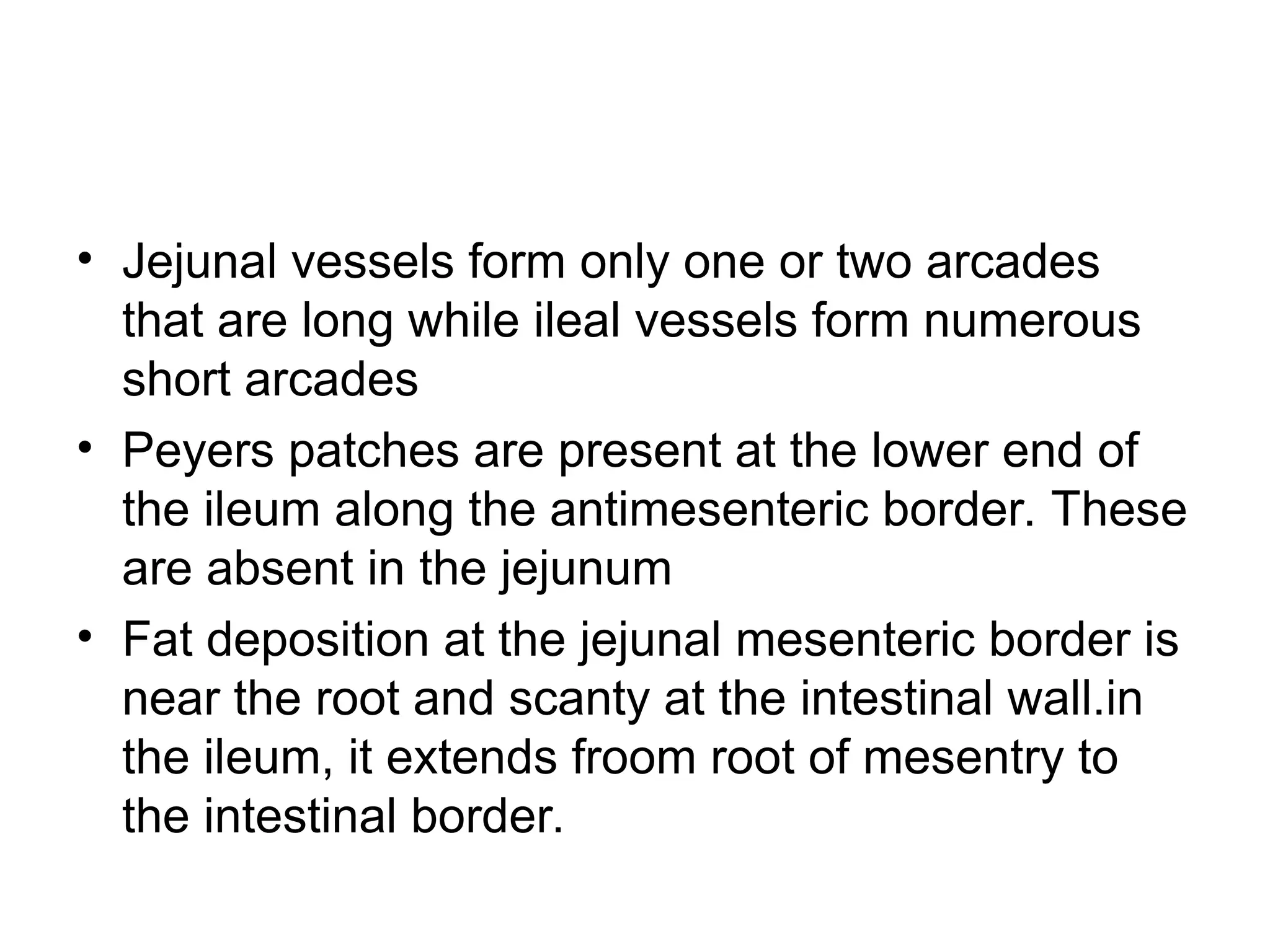 • Jejunal vessels form only one or two arcades that are long while ileal vessels form numerous short arcades

• Peyers patches are present at the lower end of the ileum along the antimesenteric border. These are absent in the jejunum

• Fat deposition at the jejunal mesenteric border is near the root and scanty at the intestinal wall.in the ileum, it extends froom root of mesentry to the intestinal border.